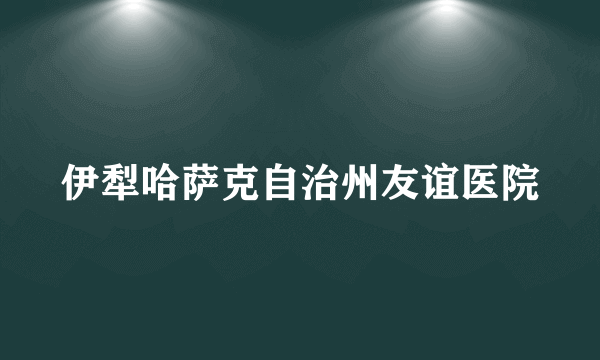 伊犁哈萨克自治州友谊医院